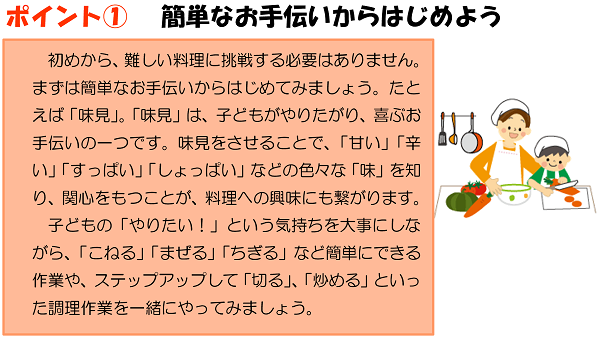 ポイント①　簡単なお手伝いからはじめよう

初めから、難しい料理に挑戦する必要はありません。まずは簡単なお手伝いからはじめてみましょう。たとえば「味見」。「味見」は、子どもがやりたがり、喜ぶお手伝いの一つです。味見をさせることで、「甘い」「辛い」「すっぱい」「しょっぱい」などの色々な「味」を知り、関心をもつことが、料理への興味にも繋がります。

子どもの「やりたい！」という気持ちを大事にしながら、「こねる」「まぜる」「ちぎる」など簡単にできる作業や、ステップアップして「切る」、「炒める」といった調理作業を一緒にやってみましょう。